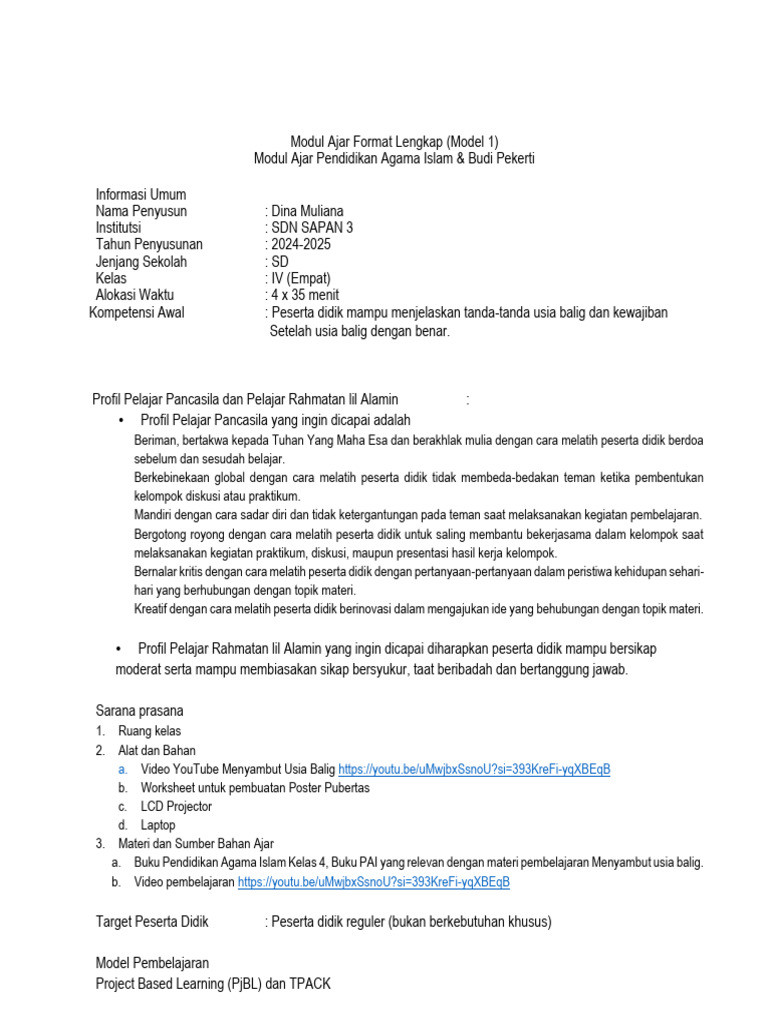 Modul Ajar Format Lengkap (Model 1)
Modul Ajar Pendidikan Agama Islam & Budi Pekerti

Informasi Umum
Nama Penyusun : Dina Muliana
Institutsi : SDN SAPAN 3
Tahun Penyusunan : 2024-2025
Jenjang Sekolah : SD
Kelas : IV (Empat)
Alokasi Waktu : 4 x 35 menit
Kompetensi Awal : Peserta didik mampu menjelaskan tanda-tanda usia balig dan kewajiban Setelah usia balig dengan benar.

Profil Pelajar Pancasila dan Pelajar Rahmatan lil Alamin :
• Profil Pelajar Pancasila yang ingin dicapai adalah
Beriman, bertakwa kepada Tuhan Yang Maha Esa dan berakhlak mulia dengan cara melatih peserta didik berdoa sebelum dan sesudah belajar.
Berkebinekaan global dengan cara melatih peserta didik tidak membeda-bedakan teman ketika pembentukan kelompok diskusi atau praktikum.
Mandiri dengan cara sadar diri dan tidak ketergantungan pada teman saat melaksanakan kegiatan pembelajaran.
Bergotong royong dengan cara melatih peserta didik untuk saling membantu bekerjasama dalam kelompok saat melaksanakan kegiatan praktikum, diskusi, maupun presentasi hasil kerja kelompok.
Bernalar kritis dengan cara melatih peserta didik dengan pertanyaan-pertanyaan dalam peristiwa kehidupan sehari-hari yang berhubungan dengan topik materi.
Kreatif dengan cara melatih peserta didik berinovasi dalam mengajukan ide yang behubungan dengan topik materi.

• Profil Pelajar Rahmatan lil Alamin yang ingin dicapai diharapkan peserta didik mampu bersikap moderat serta mampu membiasakan sikap bersyukur, taat beribadah dan bertanggung jawab.

Sarana prasana
1. Ruang kelas
2. Alat dan Bahan
a. Video YouTube Menyambut Usia Balig https://youtu.be/uMwjbxSsnoU?si=393KreFi-yqXBEqB
b. Worksheet untuk pembuatan Poster Pubertas
c. LCD Projector
d. Laptop
3. Materi dan Sumber Bahan Ajar
a. Buku Pendidikan Agama Islam Kelas 4, Buku PAI yang relevan dengan materi pembelajaran Menyambut usia balig.
b. Video pembelajaran https://youtu.be/uMwjbxSsnoU?si=393KreFi-yqXBEqB

Target Peserta Didik : Peserta didik reguler (bukan berkebutuhan khusus)

Model Pembelajaran
Project Based Learning (PjBL) dan TPACK